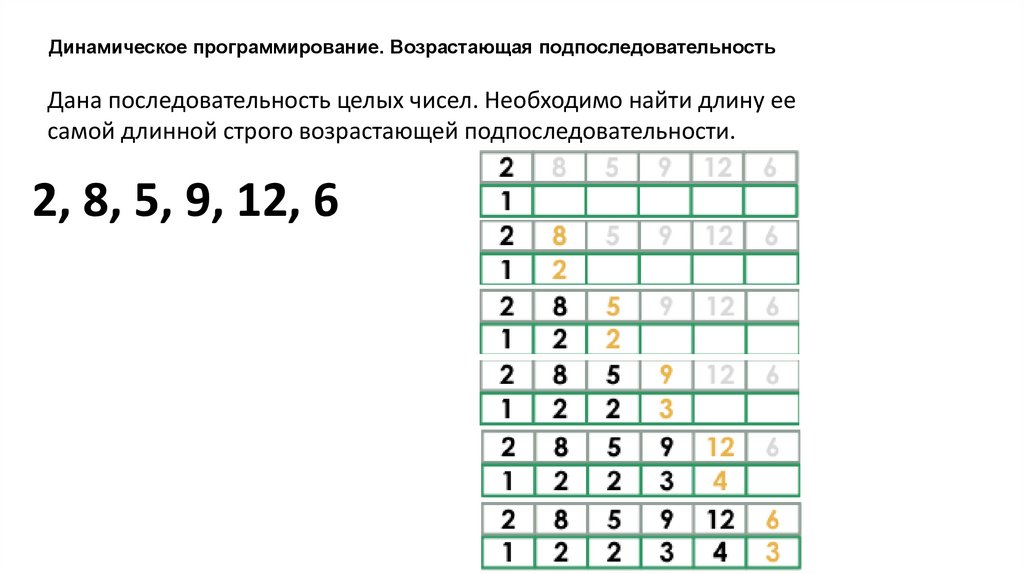 Динамическое программирование. Возрастающая подпоследовательность

Дана последовательность целых чисел. Необходимо найти длину ее самой длинной строго возрастающей подпоследовательности.

2, 8, 5, 9, 12, 6

| 2 | 8 | 5 | 9 | 12 | 6 |
|---|---|---|---|---|---|
| 1 | | | | | |

| 2 | 8 | 5 | 9 | 12 | 6 |
|---|---|---|---|---|---|
| 1 | 2 | | | | |

| 2 | 8 | 5 | 9 | 12 | 6 |
|---|---|---|---|---|---|
| 1 | 2 | 2 | | | |

| 2 | 8 | 5 | 9 | 12 | 6 |
|---|---|---|---|---|---|
| 1 | 2 | 2 | 3 | | |

| 2 | 8 | 5 | 9 | 12 | 6 |
|---|---|---|---|---|---|
| 1 | 2 | 2 | 3 | 4 | |

| 2 | 8 | 5 | 9 | 12 | 6 |
|---|---|---|---|---|---|
| 1 | 2 | 2 | 3 | 4 | 3 |